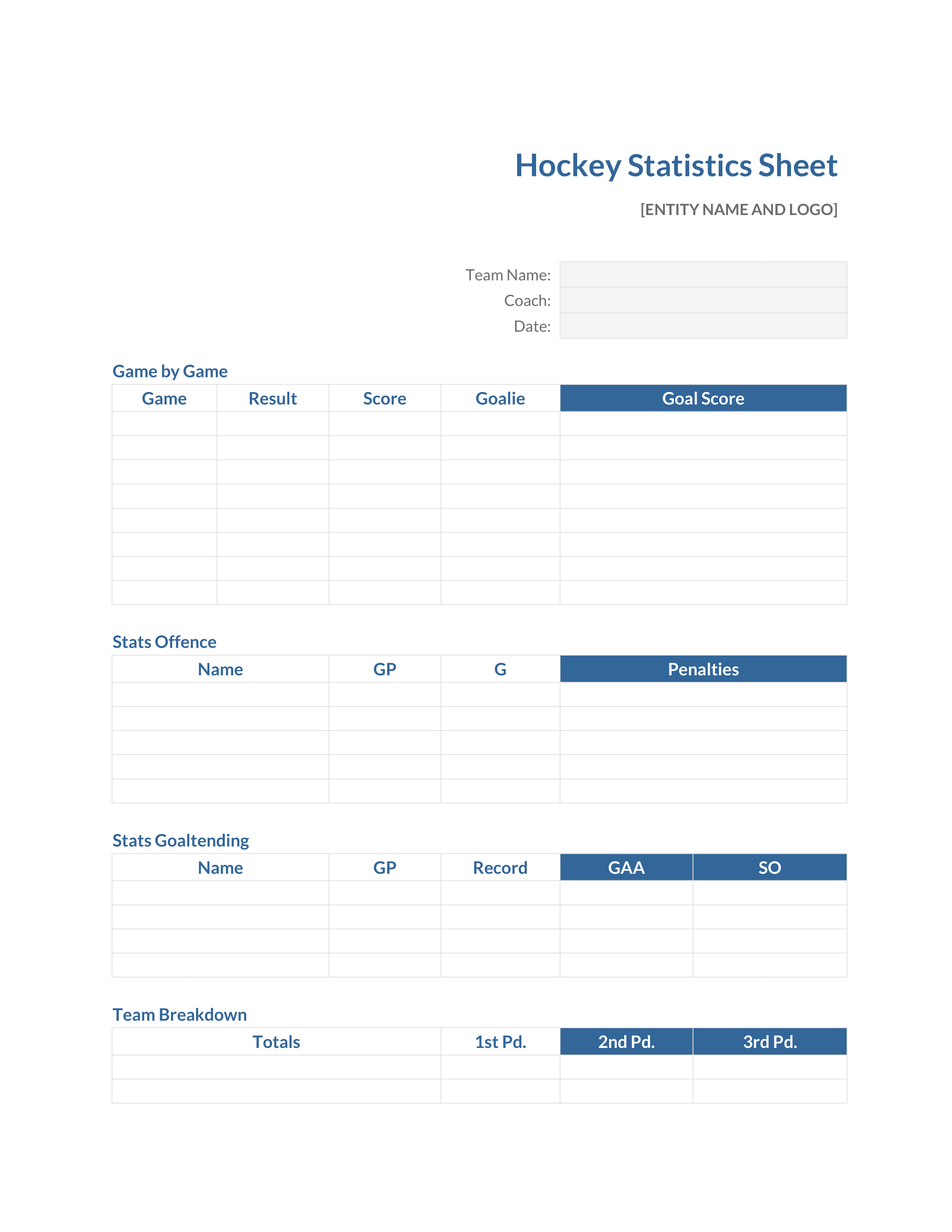 Hockey Statistics Sheet

[ENTITY NAME AND LOGO]

Team Name:
Coach:
Date:

Game by Game

| Game | Result | Score | Goalie | Goal Score |
|---|---|---|---|---|
| | | | | |
| | | | | |
| | | | | |
| | | | | |
| | | | | |
| | | | | |
| | | | | |
| | | | | |

Stats Offence

| Name | GP | G | Penalties |
|---|---|---|---|
| | | | |
| | | | |
| | | | |
| | | | |
| | | | |

Stats Goaltending

| Name | GP | Record | GAA | SO |
|---|---|---|---|---|
| | | | | |
| | | | | |
| | | | | |
| | | | | |

Team Breakdown

| Totals | 1st Pd. | 2nd Pd. | 3rd Pd. |
|---|---|---|---|
| | | | |
| | | | |